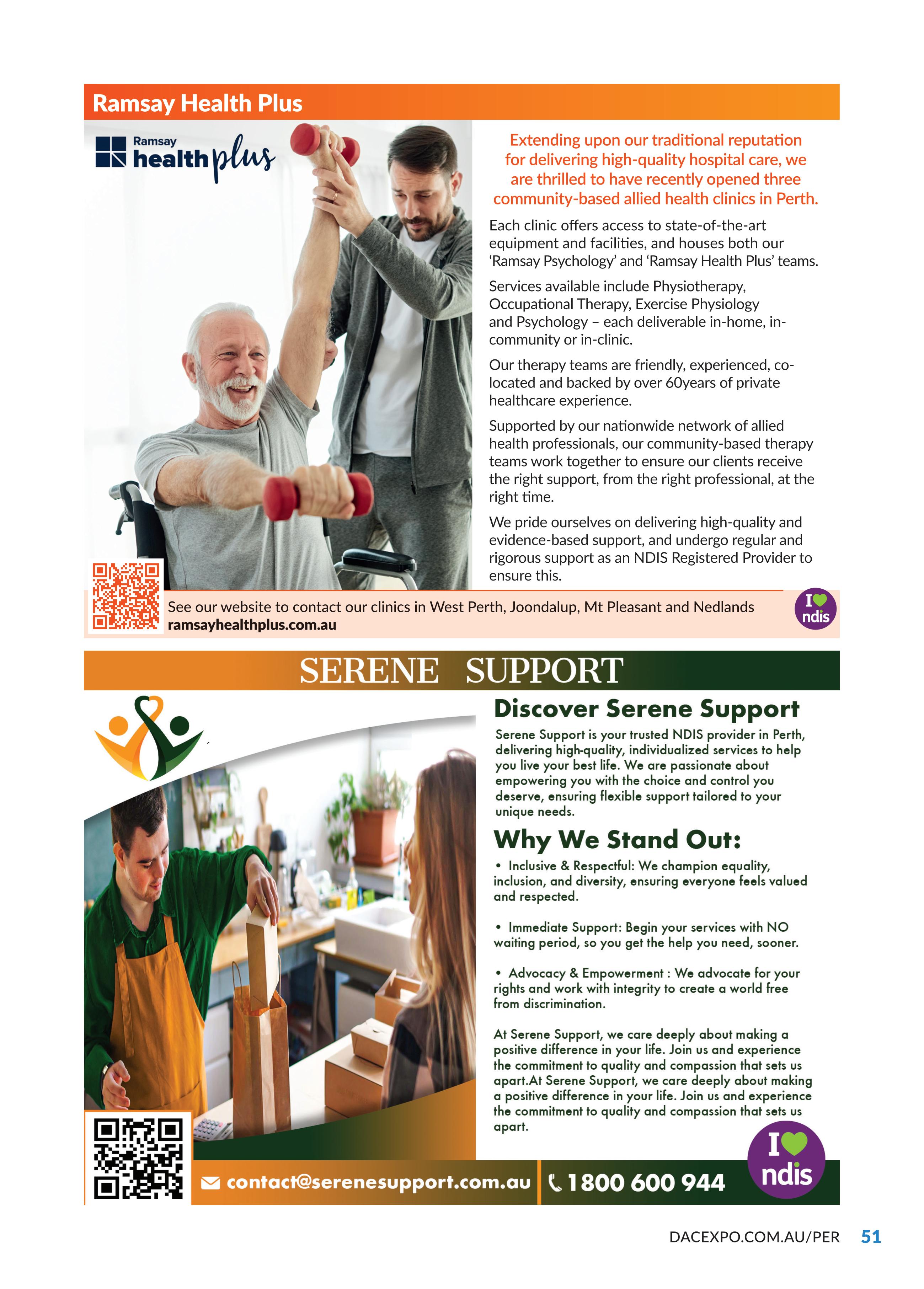 Ramsay Health Plus

Ramsay health plus

Extending upon our traditional reputation for delivering high-quality hospital care, we are thrilled to have recently opened three community-based allied health clinics in Perth.

Each clinic offers access to state-of-the-art equipment and facilities, and houses both our 'Ramsay Psychology' and 'Ramsay Health Plus' teams.

Services available include Physiotherapy, Occupational Therapy, Exercise Physiology and Psychology – each deliverable in-home, in-community or in-clinic.

Our therapy teams are friendly, experienced, co-located and backed by over 60years of private healthcare experience.

Supported by our nationwide network of allied health professionals, our community-based therapy teams work together to ensure our clients receive the right support, from the right professional, at the right time.

We pride ourselves on delivering high-quality and evidence-based support, and undergo regular and rigorous support as an NDIS Registered Provider to ensure this.

See our website to contact our clinics in West Perth, Joondalup, Mt Pleasant and Nedlands
ramsayhealthplus.com.au

I ndis

SERENE SUPPORT

Discover Serene Support

Serene Support is your trusted NDIS provider in Perth, delivering high-quality, individualized services to help you live your best life. We are passionate about empowering you with the choice and control you deserve, ensuring flexible support tailored to your unique needs.

Why We Stand Out:

• Inclusive & Respectful: We champion equality, inclusion, and diversity, ensuring everyone feels valued and respected.

• Immediate Support: Begin your services with NO waiting period, so you get the help you need, sooner.

• Advocacy & Empowerment : We advocate for your rights and work with integrity to create a world free from discrimination.

At Serene Support, we care deeply about making a positive difference in your life. Join us and experience the commitment to quality and compassion that sets us apart.At Serene Support, we care deeply about making a positive difference in your life. Join us and experience the commitment to quality and compassion that sets us apart.

contact@serenesupport.com.au
1800 600 944

I ndis

DACEXPO.COM.AU/PER 51